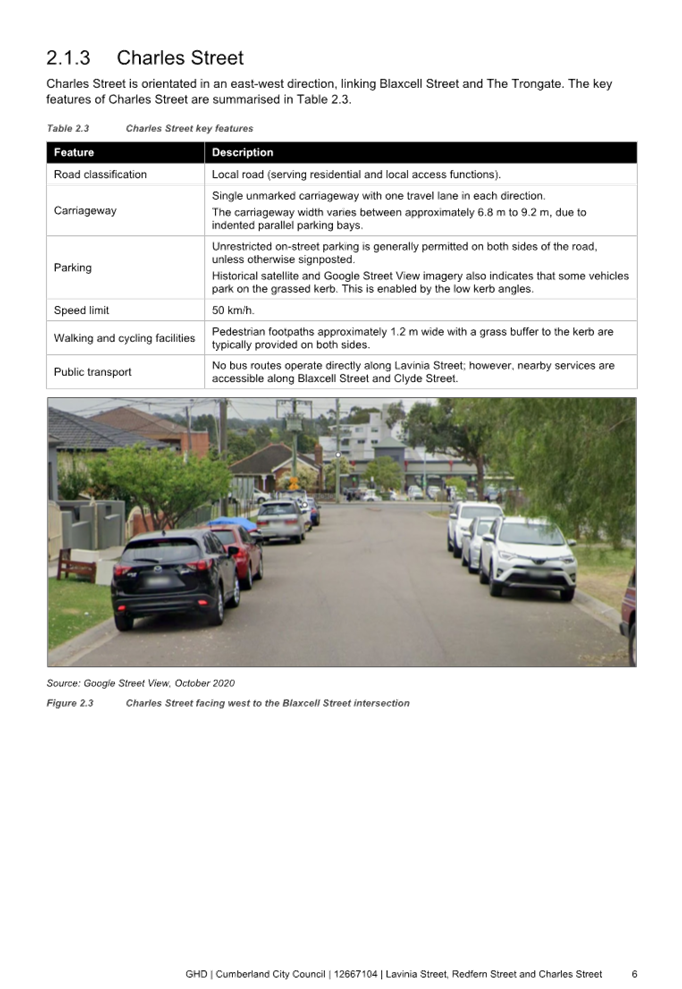 2.1.3 Charles Street

Charles Street is orientated in an east-west direction, linking Blaxcell Street and The Trongate. The key features of Charles Street are summarised in Table 2.3.

Table 2.3 Charles Street key features

| Feature | Description |
|---|---|
| Road classification | Local road (serving residential and local access functions). |
| Carriageway | Single unmarked carriageway with one travel lane in each direction. The carriageway width varies between approximately 6.8 m to 9.2 m, due to indented parallel parking bays. |
| Parking | Unrestricted on-street parking is generally permitted on both sides of the road, unless otherwise signposted. Historical satellite and Google Street View imagery also indicates that some vehicles park on the grassed kerb. This is enabled by the low kerb angles. |
| Speed limit | 50 km/h. |
| Walking and cycling facilities | Pedestrian footpaths approximately 1.2 m wide with a grass buffer to the kerb are typically provided on both sides. |
| Public transport | No bus routes operate directly along Lavinia Street; however, nearby services are accessible along Blaxcell Street and Clyde Street. |

Source: Google Street View, October 2020

Figure 2.3 Charles Street facing west to the Blaxcell Street intersection

GHD | Cumberland City Council | 12667104 | Lavinia Street, Redfern Street and Charles Street 6